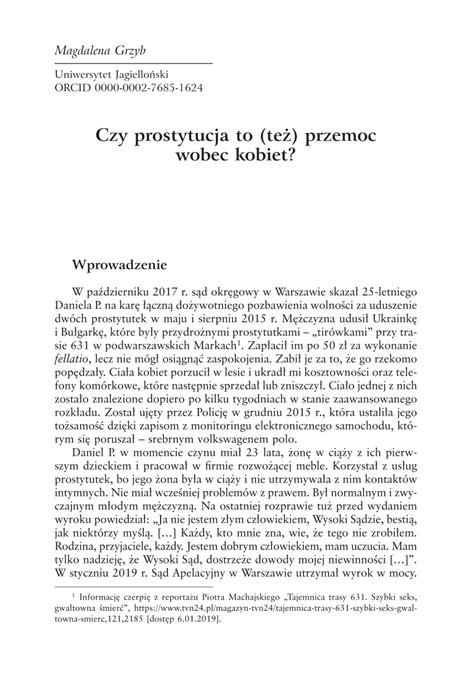 Magdalena Grzyb

Uniwersytet Jagielloński
ORCID 0000-0002-7685-1624

Czy prostytucja to (też) przemoc wobec kobiet?

Wprowadzenie

W październiku 2017 r. sąd okręgowy w Warszawie skazał 25-letniego Daniela P. na karę łączną dożywotniego pozbawienia wolności za uduszenie dwóch prostytutek w maju i sierpniu 2015 r. Mężczyzna udusił Ukrainkę i Bułgarkę, które były przydrożnymi prostytutkami – „tirówkami" przy trasie 631 w podwarszawskich Markach$^1$. Zapłacił im po 50 zł za wykonanie fellatio, lecz nie mógł osiągnąć zaspokojenia. Zabił je za to, że go rzekomo popędzały. Ciała kobiet porzucił w lesie i ukradł mi kosztowności oraz telefony komórkowe, które następnie sprzedał lub zniszczył. Ciało jednej z nich zostało znalezione dopiero po kilku tygodniach w stanie zaawansowanego rozkładu. Został ujęty przez Policję w grudniu 2015 r., która ustaliła jego tożsamość dzięki zapisom z monitoringu elektronicznego samochodu, którym się poruszał – srebrnym volkswagenem polo.

Daniel P. w momencie czynu miał 23 lata, żonę w ciąży z ich pierwszym dzieckiem i pracował w firmie rozwożącej meble. Korzystał z usług prostytutek, bo jego żona była w ciąży i nie utrzymywała z nim kontaktów intymnych. Nie miał wcześniej problemów z prawem. Był normalnym i zwyczajnym młodym mężczyzną. Na ostatniej rozprawie tuż przed wydaniem wyroku powiedział: „Ja nie jestem złym człowiekiem, Wysoki Sądzie, bestią, jak niektórzy myślą. [...] Każdy, kto mnie zna, wie, że tego nie zrobiłem. Rodzina, przyjaciele, każdy. Jestem dobrym człowiekiem, mam uczucia. Mam tylko nadzieję, że Wysoki Sąd, dostrzeże dowody mojej niewinności [...]". W styczniu 2019 r. Sąd Apelacyjny w Warszawie utrzymał wyrok w mocy.

$^1$ Informację czerpię z reportażu Piotra Machajskiego „Tajemnica trasy 631. Szybki seks, gwałtowna śmierć", https://www.tvn24.pl/magazyn-tvn24/tajemnica-trasy-631-szybki-seks-gwaltowna-smierc,121,2185 [dostęp 6.01.2019].